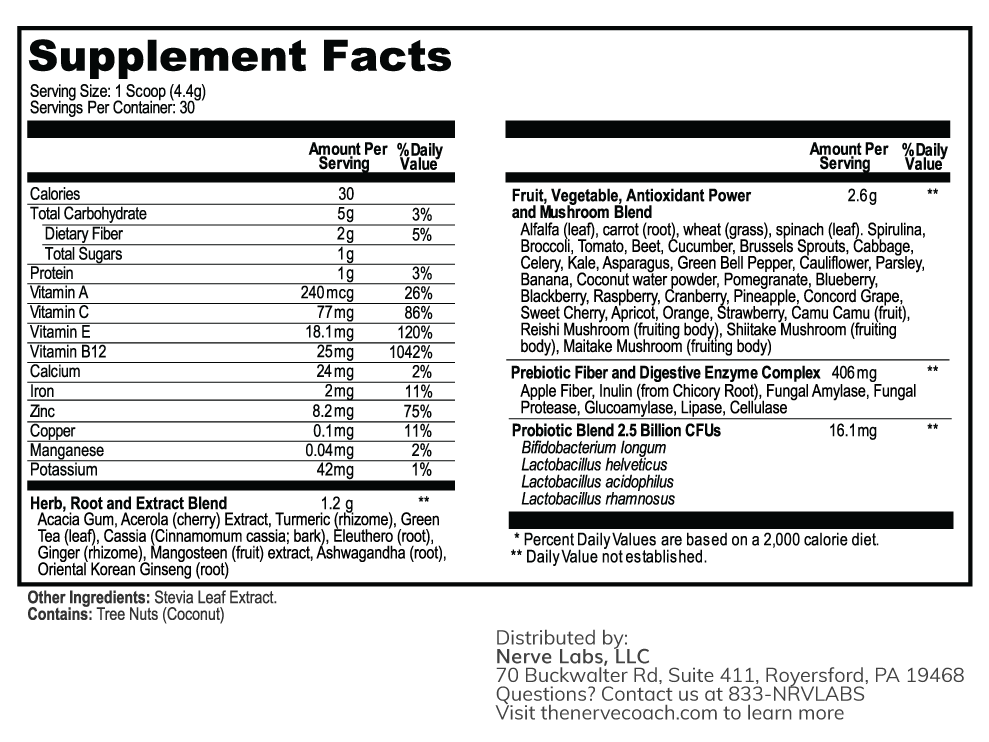 Supplement Facts
Serving Size: 1 Scoop (4.4g)
Servings Per Container: 30

| | Amount Per Serving | %Daily Value |
|---|---|---|
| Calories | 30 | |
| Total Carbohydrate | 5g | 3% |
| Dietary Fiber | 2g | 5% |
| Total Sugars | 1g | |
| Protein | 1g | 3% |
| Vitamin A | 240mcg | 26% |
| Vitamin C | 77mg | 86% |
| Vitamin E | 18.1mg | 120% |
| Vitamin B12 | 25mg | 1042% |
| Calcium | 24mg | 2% |
| Iron | 2mg | 11% |
| Zinc | 8.2mg | 75% |
| Copper | 0.1mg | 11% |
| Manganese | 0.04mg | 2% |
| Potassium | 42mg | 1% |
| Herb, Root and Extract Blend | 1.2 g | ** |

Acacia Gum, Acerola (cherry) Extract, Turmeric (rhizome), Green Tea (leaf), Cassia (Cinnamomum cassia; bark), Eleuthero (root), Ginger (rhizome), Mangosteen (fruit) extract, Ashwagandha (root), Oriental Korean Ginseng (root)

| | Amount Per Serving | %Daily Value |
|---|---|---|
| Fruit, Vegetable, Antioxidant Power and Mushroom Blend | 2.6g | ** |

Alfalfa (leaf), carrot (root), wheat (grass), spinach (leaf). Spirulina, Broccoli, Tomato, Beet, Cucumber, Brussels Sprouts, Cabbage, Celery, Kale, Asparagus, Green Bell Pepper, Cauliflower, Parsley, Banana, Coconut water powder, Pomegranate, Blueberry, Blackberry, Raspberry, Cranberry, Pineapple, Concord Grape, Sweet Cherry, Apricot, Orange, Strawberry, Camu Camu (fruit), Reishi Mushroom (fruiting body), Shiitake Mushroom (fruiting body), Maitake Mushroom (fruiting body)

| | | |
|---|---|---|
| Prebiotic Fiber and Digestive Enzyme Complex | 406mg | ** |

Apple Fiber, Inulin (from Chicory Root), Fungal Amylase, Fungal Protease, Glucoamylase, Lipase, Cellulase

| | | |
|---|---|---|
| Probiotic Blend 2.5 Billion CFUs | 16.1mg | ** |

Bifidobacterium longum
Lactobacillus helveticus
Lactobacillus acidophilus
Lactobacillus rhamnosus

* Percent Daily Values are based on a 2,000 calorie diet.
** Daily Value not established.

Other Ingredients: Stevia Leaf Extract.
Contains: Tree Nuts (Coconut)

Distributed by:
Nerve Labs, LLC
70 Buckwalter Rd, Suite 411, Royersford, PA 19468
Questions? Contact us at 833-NRVLABS
Visit thenervecoach.com to learn more